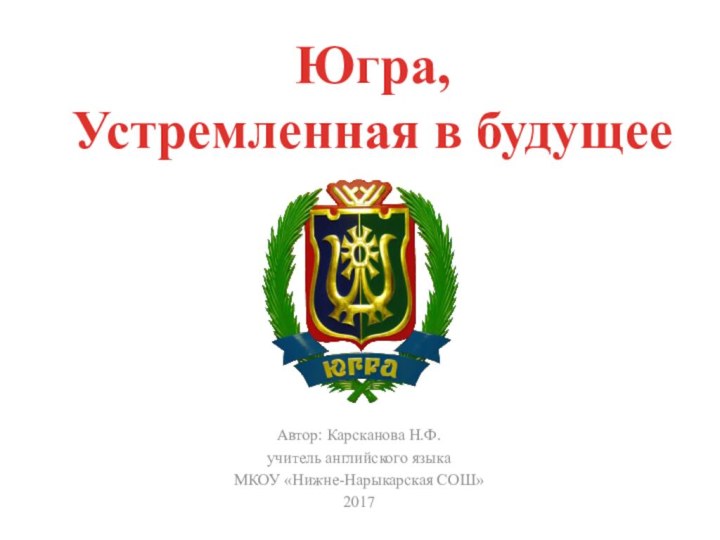 Югра,
Устремленная в будущее

ЮГРА

Автор: Карсканова Н.Ф.
учитель английского языка
МКОУ «Нижне-Нарыкарская СОШ»
2017